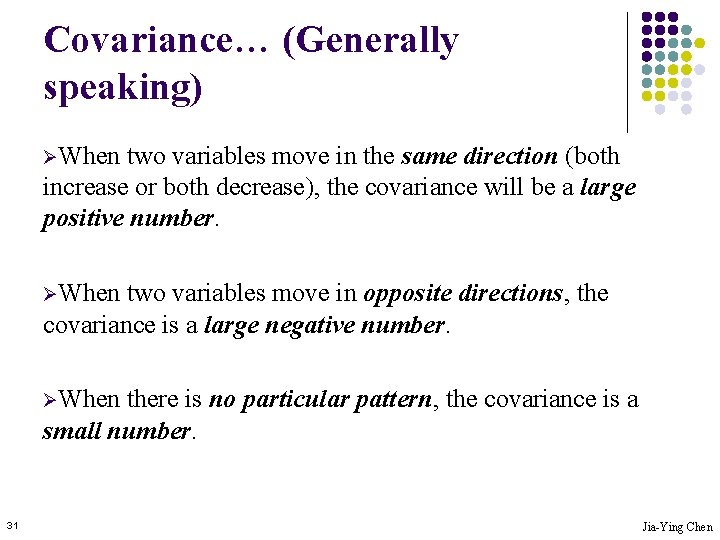 Covariance… (Generally speaking)

➢When two variables move in the same direction (both increase or both decrease), the covariance will be a large positive number.

➢When two variables move in opposite directions, the covariance is a large negative number.

➢When there is no particular pattern, the covariance is a small number.

31

Jia-Ying Chen